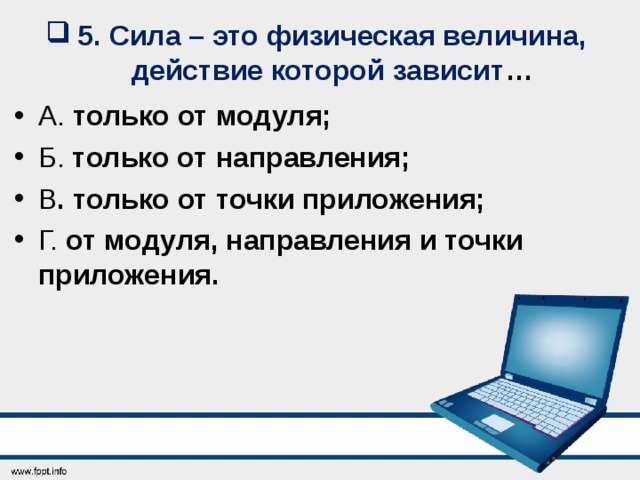 5. Сила – это физическая величина, действие которой зависит…

• А. только от модуля;
• Б. только от направления;
• В. только от точки приложения;
• Г. от модуля, направления и точки приложения.

www.fppt.info